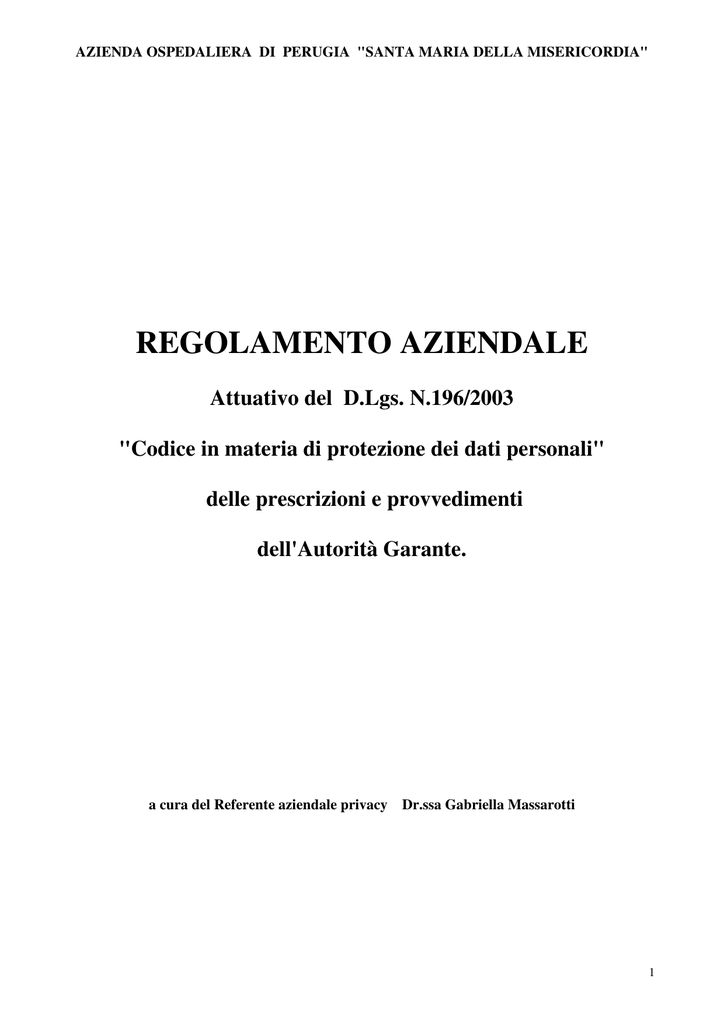 AZIENDA OSPEDALIERA DI PERUGIA "SANTA MARIA DELLA MISERICORDIA"

REGOLAMENTO AZIENDALE

Attuativo del D.Lgs. N.196/2003

"Codice in materia di protezione dei dati personali"

delle prescrizioni e provvedimenti

dell'Autorità Garante.

a cura del Referente aziendale privacy Dr.ssa Gabriella Massarotti

1